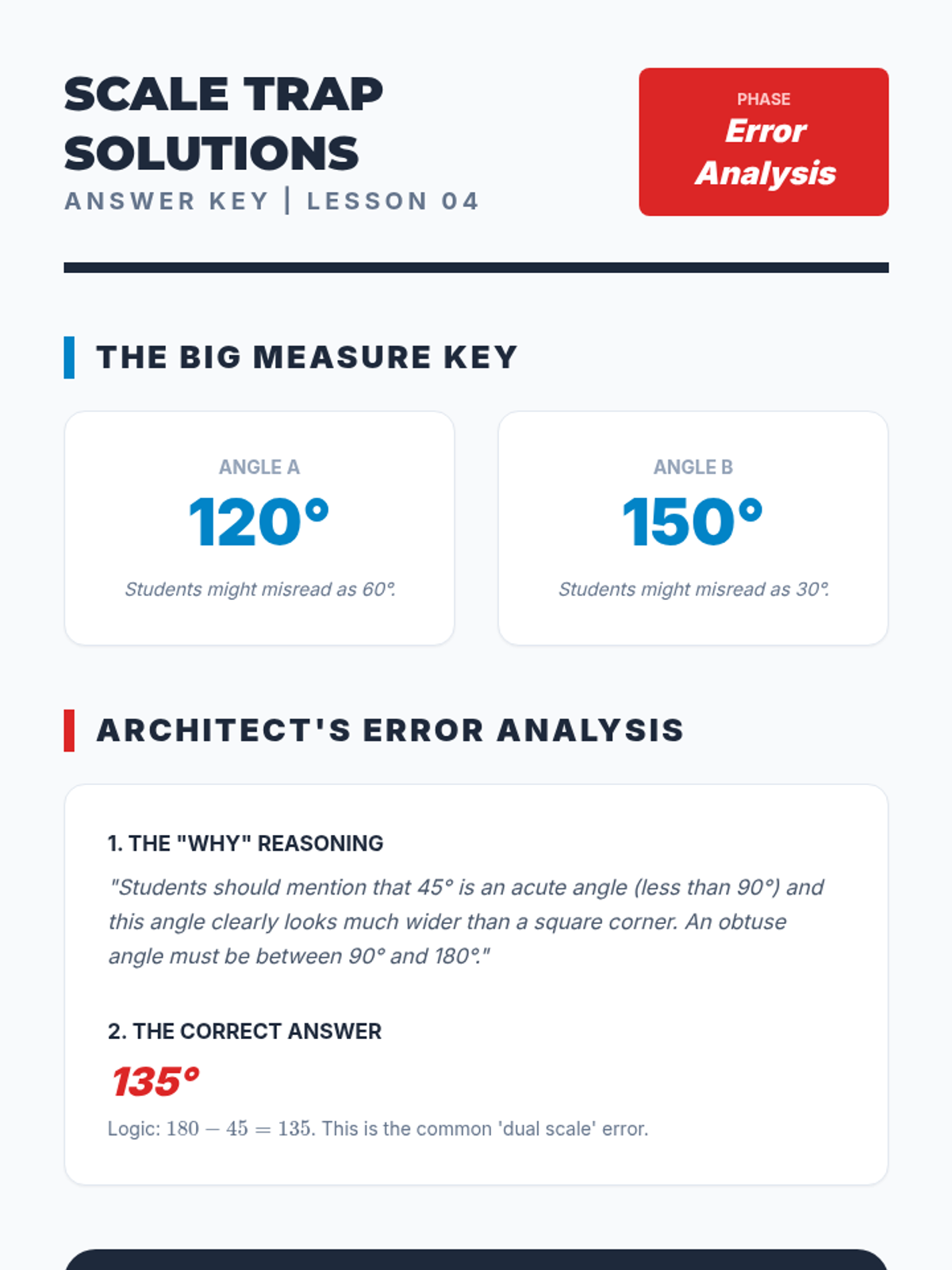 SCALE TRAP SOLUTIONS
ANSWER KEY | LESSON 04

PHASE
Error Analysis

THE BIG MEASURE KEY

ANGLE A
120°
Students might misread as 60°.

ANGLE B
150°
Students might misread as 30°.

ARCHITECT'S ERROR ANALYSIS

1. THE "WHY" REASONING
"Students should mention that 45° is an acute angle (less than 90°) and this angle clearly looks much wider than a square corner. An obtuse angle must be between 90° and 180°."

2. THE CORRECT ANSWER
135°
Logic: $180 - 45 = 135$. This is the common 'dual scale' error.